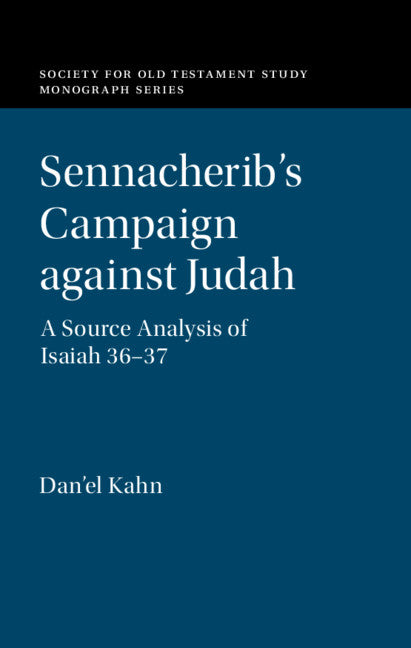 SOCIETY FOR OLD TESTAMENT STUDY
MONOGRAPH SERIES

Sennacherib's Campaign against Judah

A Source Analysis of Isaiah 36–37

Dan'el Kahn